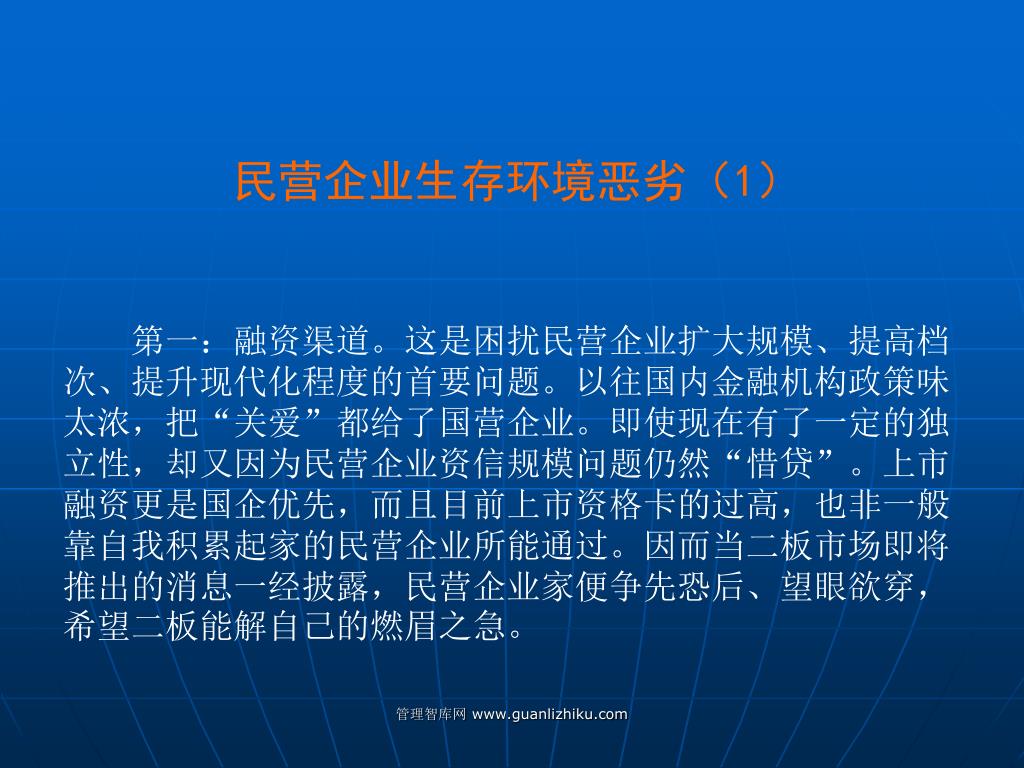 民营企业生存环境恶劣（1）

第一：融资渠道。这是困扰民营企业扩大规模、提高档次、提升现代化程度的首要问题。以往国内金融机构政策味太浓，把“关爱”都给了国营企业。即使现在有了一定的独立性，却又因为民营企业资信规模问题仍然“惜贷”。上市融资更是国企优先，而且目前上市资格卡的过高，也非一般靠自我积累起家的民营企业所能通过。因而当二板市场即将推出的消息一经披露，民营企业家便争先恐后、望眼欲穿，希望二板能解自己的燃眉之急。

管理智库网 www.guanlizhiku.com